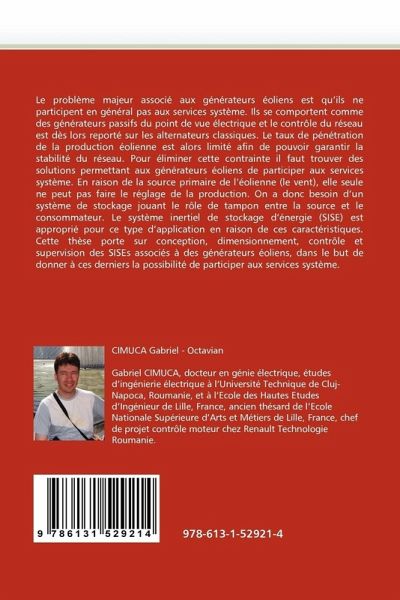 Le problème majeur associé aux générateurs éoliens est qu'ils ne participent en général pas aux services système. Ils se comportent comme des générateurs passifs du point de vue électrique et le contrôle du réseau est dès lors reporté sur les alternateurs classiques. Le taux de pénétration de la production éolienne est alors limité afin de pouvoir garantir la stabilité du réseau. Pour éliminer cette contrainte il faut trouver des solutions permettant aux générateurs éoliens de participer aux services système. En raison de la source primaire de l'éolienne (le vent), elle seule ne peut pas faire le réglage de la production. On a donc besoin d'un système de stockage jouant le rôle de tampon entre la source et le consommateur. Le système inertiel de stockage d'énergie (SISE) est approprié pour ce type d'application en raison de ces caractéristiques. Cette thèse porte sur conception, dimensionnement, contrôle et supervision des SISEs associés à des générateurs éoliens, dans le but de donner à ces derniers la possibilité de participer aux services système.

CIMUCA Gabriel - Octavian

Gabriel CIMUCA, docteur en génie électrique, études d'ingénierie électrique à l'Université Technique de Cluj-Napoca, Roumanie, et à l'Ecole des Hautes Etudes d'Ingénieur de Lille, France, ancien thésard de l'Ecole Nationale Supérieure d'Arts et Métiers de Lille, France, chef de projet contrôle moteur chez Renault Technologie Roumanie.

9 786131 529214

978-613-1-52921-4